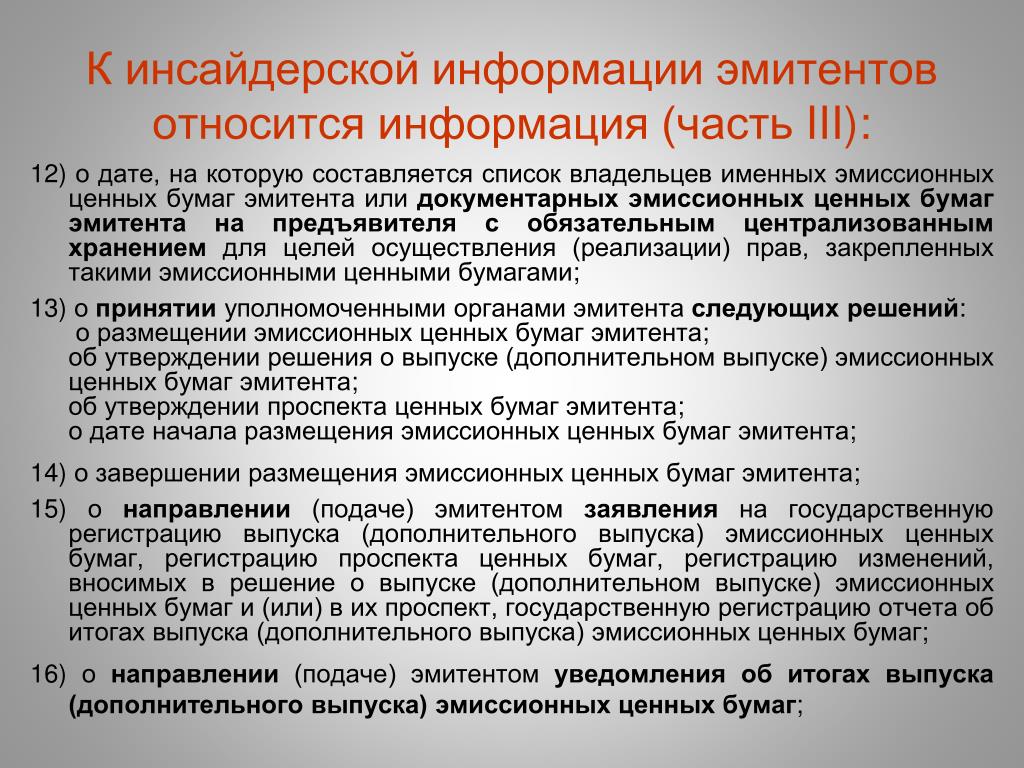 К инсайдерской информации эмитентов относится информация (часть III):

12) о дате, на которую составляется список владельцев именных эмиссионных ценных бумаг эмитента или документарных эмиссионных ценных бумаг эмитента на предъявителя с обязательным централизованным хранением для целей осуществления (реализации) прав, закрепленных такими эмиссионными ценными бумагами;

13) о принятии уполномоченными органами эмитента следующих решений:
о размещении эмиссионных ценных бумаг эмитента;
об утверждении решения о выпуске (дополнительном выпуске) эмиссионных ценных бумаг эмитента;
об утверждении проспекта ценных бумаг эмитента;
о дате начала размещения эмиссионных ценных бумаг эмитента;

14) о завершении размещения эмиссионных ценных бумаг эмитента;

15) о направлении (подаче) эмитентом заявления на государственную регистрацию выпуска (дополнительного выпуска) эмиссионных ценных бумаг, регистрацию проспекта ценных бумаг, регистрацию изменений, вносимых в решение о выпуске (дополнительном выпуске) эмиссионных ценных бумаг и (или) в их проспект, государственную регистрацию отчета об итогах выпуска (дополнительного выпуска) эмиссионных ценных бумаг;

16) о направлении (подаче) эмитентом уведомления об итогах выпуска (дополнительного выпуска) эмиссионных ценных бумаг;